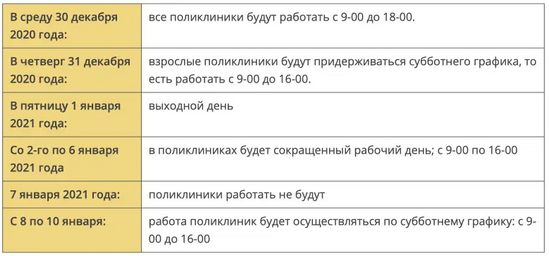 | | |
|---|---|
| В среду 30 декабря 2020 года: | все поликлиники будут работать с 9-00 до 18-00. |
| В четверг 31 декабря 2020 года: | взрослые поликлиники будут придерживаться субботнего графика, то есть работать с 9-00 до 16-00. |
| В пятницу 1 января 2021 года: | выходной день |
| Со 2-го по 6 января 2021 года | в поликлиниках будет сокращенный рабочий день; с 9-00 по 16-00 |
| 7 января 2021 года: | поликлиники работать не будут |
| С 8 по 10 января: | работа поликлиник будет осуществляться по субботнему графику: с 9-00 до 16-00 |